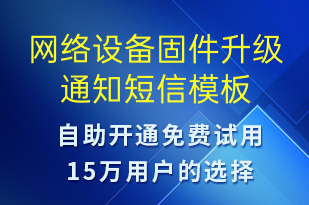 网络设备固件升级通知短信模板

自助开通免费试用
15万用户的选择